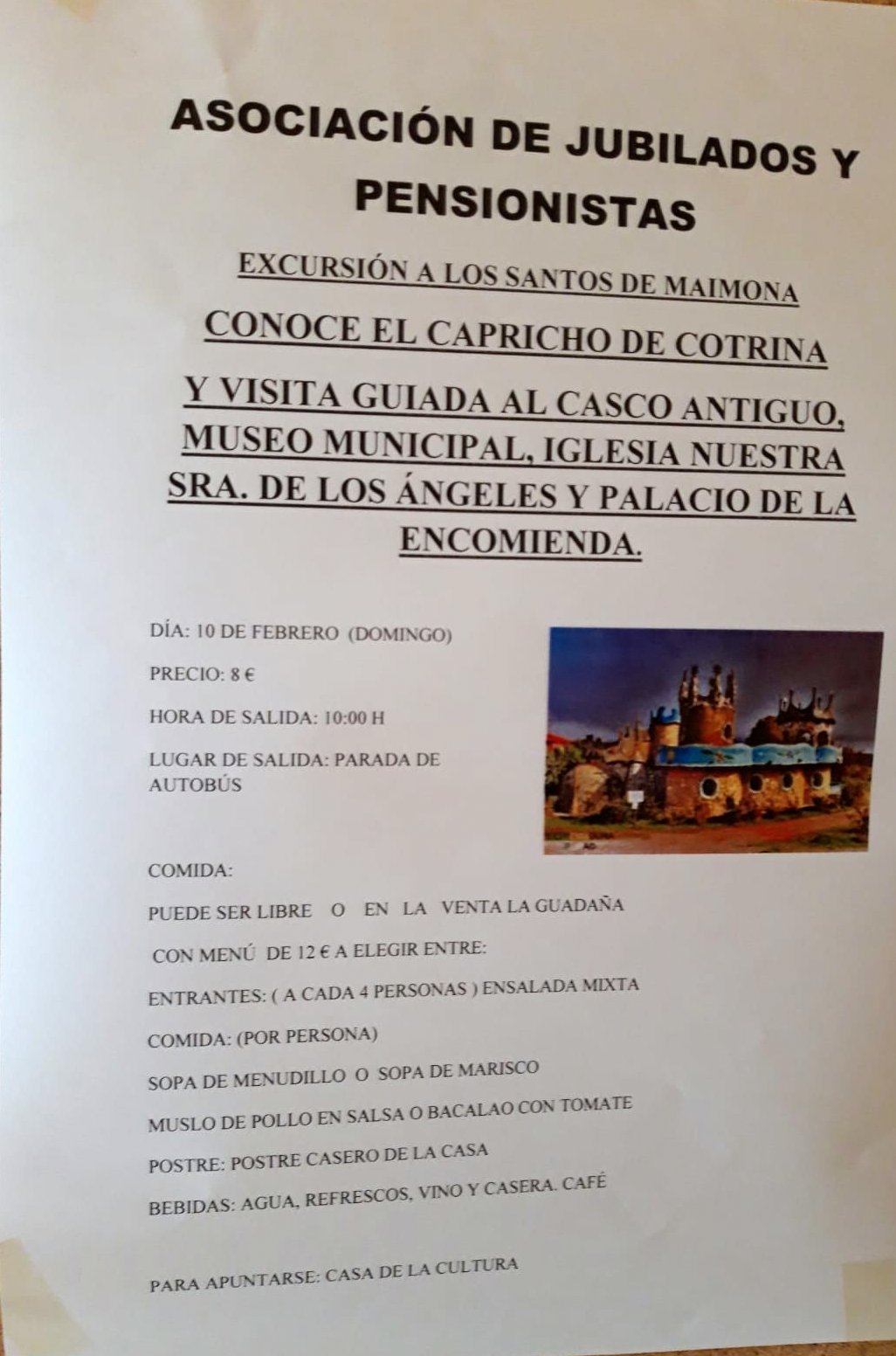 ASOCIACIÓN DE JUBILADOS Y PENSIONISTAS

EXCURSIÓN A LOS SANTOS DE MAIMONA

CONOCE EL CAPRICHO DE COTRINA

Y VISITA GUIADA AL CASCO ANTIGUO, MUSEO MUNICIPAL, IGLESIA NUESTRA SRA. DE LOS ÁNGELES Y PALACIO DE LA ENCOMIENDA.

DÍA: 10 DE FEBRERO (DOMINGO)

PRECIO: 8 €

HORA DE SALIDA: 10:00 H

LUGAR DE SALIDA: PARADA DE AUTOBÚS

COMIDA:

PUEDE SER LIBRE O EN LA VENTA LA GUADAÑA

CON MENÚ DE 12 € A ELEGIR ENTRE:

ENTRANTES: ( A CADA 4 PERSONAS ) ENSALADA MIXTA

COMIDA: (POR PERSONA)

SOPA DE MENUDILLO O SOPA DE MARISCO

MUSLO DE POLLO EN SALSA O BACALAO CON TOMATE

POSTRE: POSTRE CASERO DE LA CASA

BEBIDAS: AGUA, REFRESCOS, VINO Y CASERA. CAFÉ

PARA APUNTARSE: CASA DE LA CULTURA